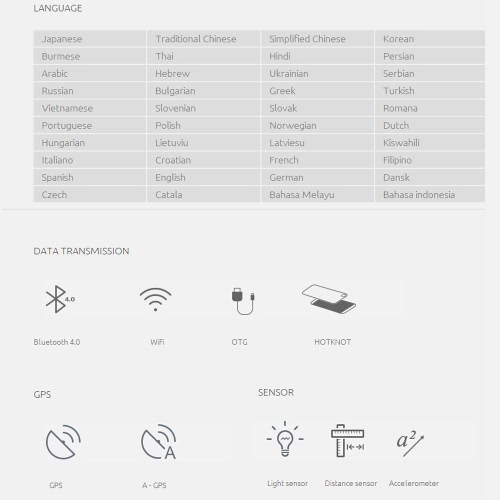 LANGUAGE

| Japanese | Traditional Chinese | Simplified Chinese | Korean |
|---|---|---|---|
| Burmese | Thai | Hindi | Persian |
| Arabic | Hebrew | Ukrainian | Serbian |
| Russian | Bulgarian | Greek | Turkish |
| Vietnamese | Slovenian | Slovak | Romana |
| Portuguese | Polish | Norwegian | Dutch |
| Hungarian | Lietuviu | Latviesu | Kiswahili |
| Italiano | Croatian | French | Filipino |
| Spanish | English | German | Dansk |
| Czech | Catala | Bahasa Melayu | Bahasa indonesia |

DATA TRANSMISSION

4.0

Bluetooth 4.0

WiFi

OTG

HOTKNOT

GPS

A

GPS

A - GPS

SENSOR

$a^2$

Light sensor

Distance sensor

Accelerometer